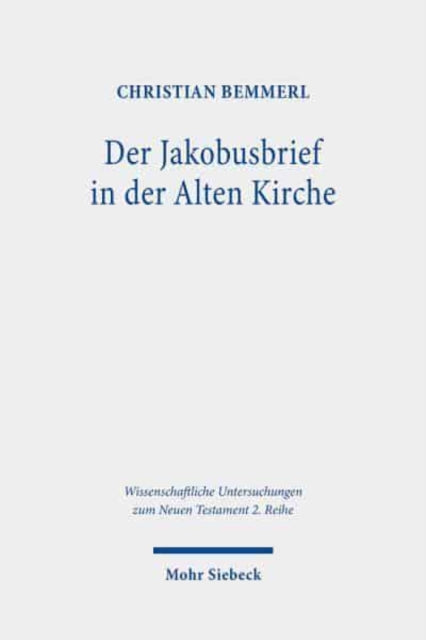 CHRISTIAN BEMMERL

Der Jakobusbrief in der Alten Kirche

Wissenschaftliche Untersuchungen zum Neuen Testament 2. Reihe

Mohr Siebeck